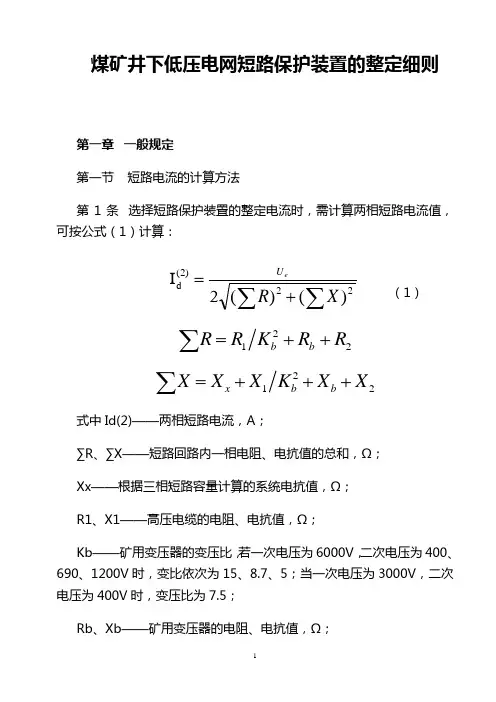 煤矿井下低压电网短路保护装置的整定细则

第一章 一般规定

第一节 短路电流的计算方法

第 1 条 选择短路保护装置的整定电流时，需计算两相短路电流值，可按公式（1）计算：

$I_d^{(2)} = \frac{U_e}{2\sqrt{(\sum R)^2 + (\sum X)^2}}$ （1）

$\sum R = R_1 / K_b^2 + R_b + R_2$

$\sum X = X_x + X_1 / K_b^2 + X_b + X_2$

式中 Id(2)——两相短路电流，A；

∑R、∑X——短路回路内一相电阻、电抗值的总和，Ω；

Xx——根据三相短路容量计算的系统电抗值，Ω；

R1、X1——高压电缆的电阻、电抗值，Ω；

Kb——矿用变压器的变压比，若一次电压为 6000V，二次电压为 400、690、1200V 时，变比依次为 15、8.7、5；当一次电压为 3000V，二次电压为 400V 时，变压比为 7.5；

Rb、Xb——矿用变压器的电阻、电抗值，Ω；

1